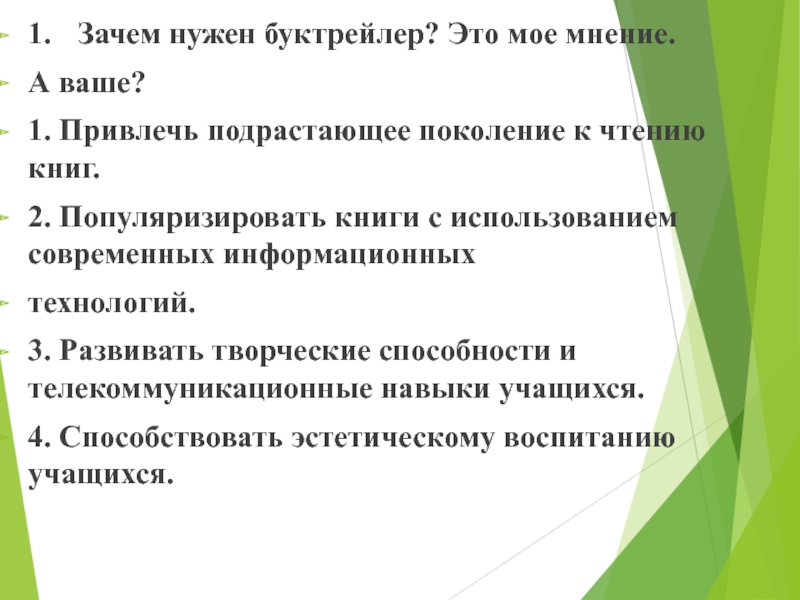 1. Зачем нужен буктрейлер? Это мое мнение.

А ваше?

1. Привлечь подрастающее поколение к чтению книг.

2. Популяризировать книги с использованием современных информационных

технологий.

3. Развивать творческие способности и телекоммуникационные навыки учащихся.

4. Способствовать эстетическому воспитанию учащихся.